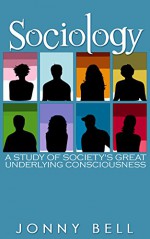 Sociology

A STUDY OF SOCIETY'S GREAT UNDERLYING CONSCIOUSNESS

JONNY BELL